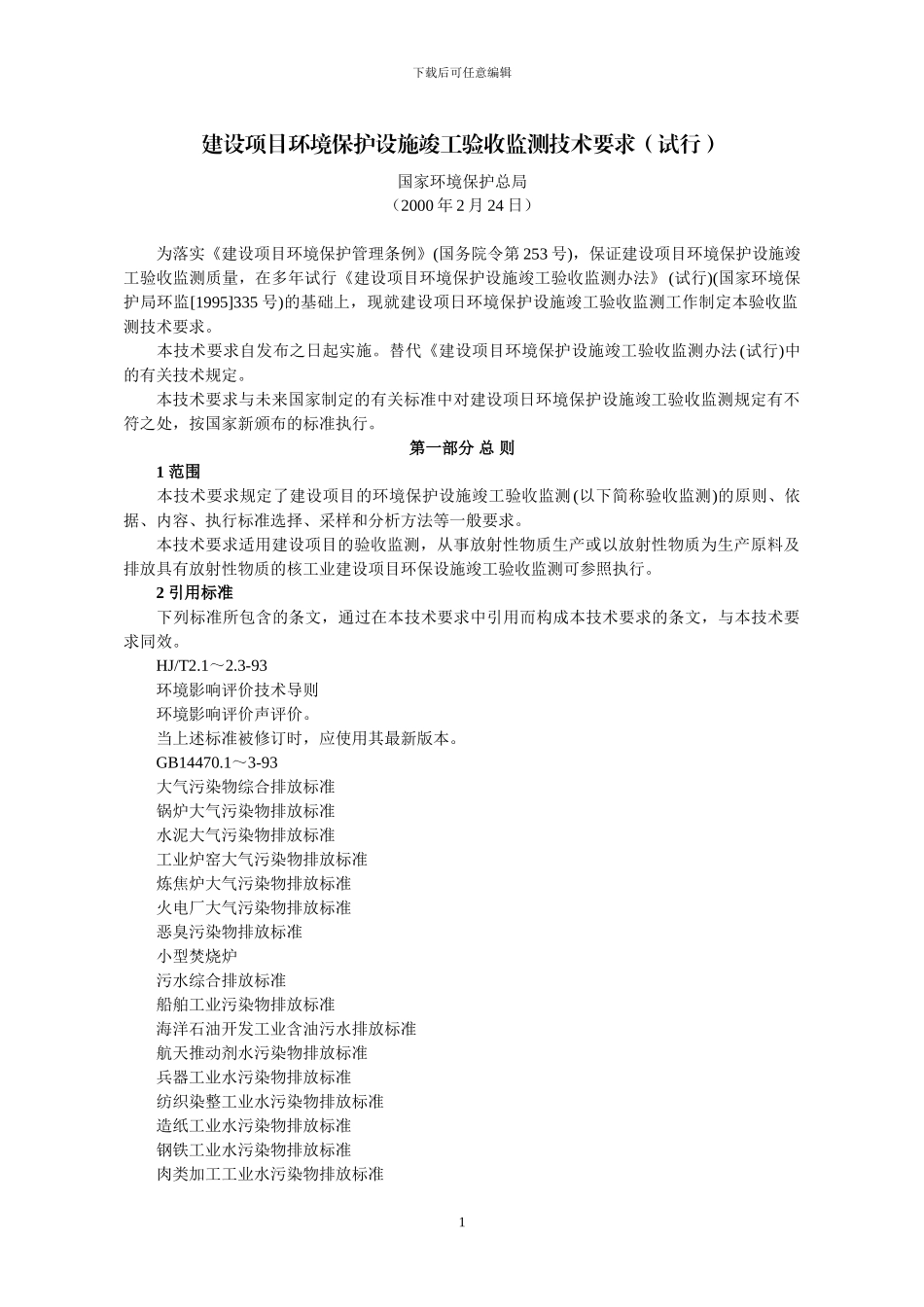 下载后可任意编辑

建设项目环境保护设施竣工验收监测技术要求（试行）

国家环境保护总局
（2000 年 2 月 24 日）

为落实《建设项目环境保护管理条例》(国务院令第 253 号)，保证建设项目环境保护设施竣工验收监测质量，在多年试行《建设项目环境保护设施竣工验收监测办法》(试行)(国家环境保护局环监[1995]335 号)的基础上，现就建设项日环境保护设施竣工验收监测工作制定本验收监测技术要求。

本技术要求自发布之日起实施。替代《建设项目环境保护设施竣工验收监测办法(试行)中的有关技术规定。

本技术要求与未来国家制定的有关标准中对建设项日环境保护设施竣工验收监测规定有不符之处，按国家新颁布的标准执行。

第一部分 总 则

1 范围

本技术要求规定了建设项目的环境保护设施竣工验收监测(以下简称验收监测)的原则、依据、内容、执行标准选择、采样和分析方法等一般要求。

本技术要求适用建设项目的验收监测，从事放射性物质生产或以放射性物质为生产原料及排放具有放射性物质的核工业建设项目环保设施竣工验收监测可参照执行。

2 引用标准

下列标准所包含的条文，通过在本技术要求中引用而构成本技术要求的条文，与本技术要求同效。

HJ/T2.1～2.3-93

环境影响评价技术导则

环境影响评价声评价。

当上述标准被修订时，应使用其最新版本。

GB14470.1～3-93

大气污染物综合排放标准

锅炉大气污染物排放标准

水泥大气污染物排放标准

工业炉窑大气污染物排放标准

炼焦炉大气污染物排放标准

火电厂大气污染物排放标准

恶臭污染物排放标准

小型焚烧炉

污水综合排放标准

船舶工业污染物排放标准

海洋石油开发工业含油污水排放标准

航天推动剂水污染物排放标准

兵器工业水污染物排放标准

纺织染整工业水污染物排放标准

造纸工业水污染物排放标准

钢铁工业水污染物排放标准

肉类加工工业水污染物排放标准

1